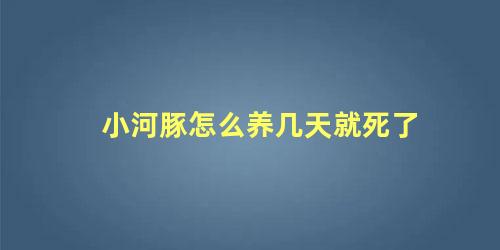 小河豚怎么养几天就死了